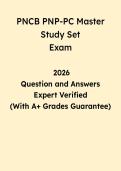 PNCB PNP-PC Master Study Set Exam

2026
Question and Answers
Expert Verified
(With A+ Grades Guarantee)